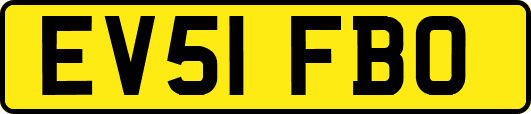 EV51 FBO